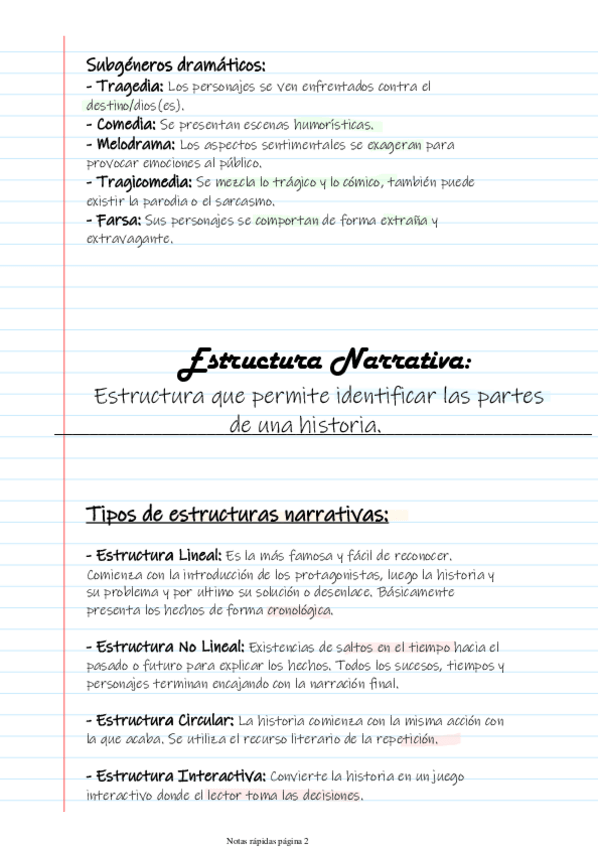 Subgéneros dramáticos:
- Tragedia: Los personajes se ven enfrentados contra el destino/dios(es).
- Comedia: Se presentan escenas humorísticas.
- Melodrama: Los aspectos sentimentales se exageran para provocar emociones al público.
- Tragicomedia: Se mezcla lo trágico y lo cómico, también puede existir la parodia o el sarcasmo.
- Farsa: Sus personajes se comportan de forma extraña y extravagante.

Estructura Narrativa:

Estructura que permite identificar las partes de una historia.

Tipos de estructuras narrativas:

- Estructura Lineal: Es la más famosa y fácil de reconocer. Comienza con la introducción de los protagonistas, luego la historia y su problema y por ultimo su solución o desenlace. Básicamente presenta los hechos de forma cronológica.

- Estructura No Lineal: Existencias de saltos en el tiempo hacia el pasado o futuro para explicar los hechos. Todos los sucesos, tiempos y personajes terminan encajando con la narración final.

- Estructura Circular: La historia comienza con la misma acción con la que acaba. Se utiliza el recurso literario de la repetición.

- Estructura Interactiva: Convierte la historia en un juego interactivo donde el lector toma las decisiones.

Notas rápidas página 2